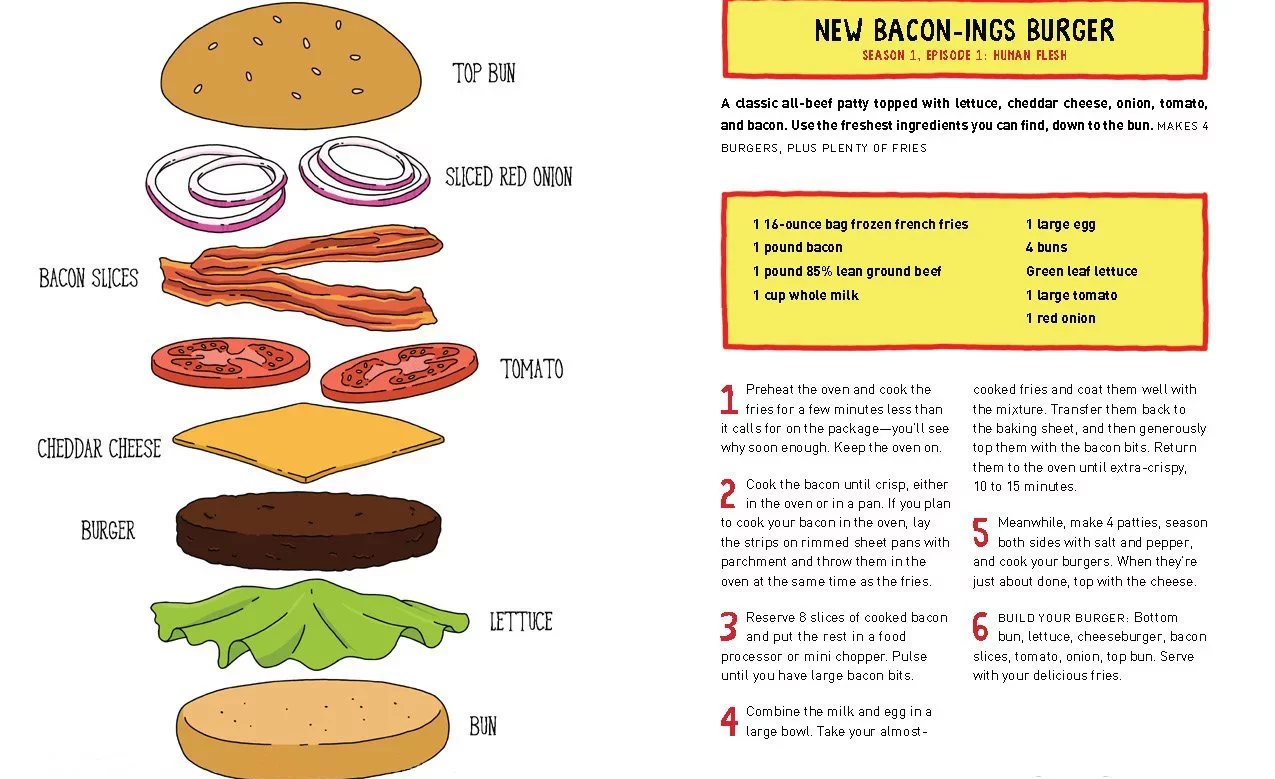 TOP BUN

SLICED RED ONION

BACON SLICES

TOMATO

CHEDDAR CHEESE

BURGER

LETTUCE

BUN

NEW BACON-INGS BURGER
SEASON 1, EPISODE 1: HUMAN FLESH

A classic all-beef patty topped with lettuce, cheddar cheese, onion, tomato, and bacon. Use the freshest ingredients you can find, down to the bun. MAKES 4 BURGERS, PLUS PLENTY OF FRIES

1 16-ounce bag frozen french fries
1 pound bacon
1 pound 85% lean ground beef
1 cup whole milk
1 large egg
4 buns
Green leaf lettuce
1 large tomato
1 red onion

1 Preheat the oven and cook the fries for a few minutes less than it calls for on the package—you'll see why soon enough. Keep the oven on.

2 Cook the bacon until crisp, either in the oven or in a pan. If you plan to cook your bacon in the oven, lay the strips on rimmed sheet pans with parchment and throw them in the oven at the same time as the fries.

3 Reserve 8 slices of cooked bacon and put the rest in a food processor or mini chopper. Pulse until you have large bacon bits.

4 Combine the milk and egg in a large bowl. Take your almost-cooked fries and coat them well with the mixture. Transfer them back to the baking sheet, and then generously top them with the bacon bits. Return them to the oven until extra-crispy, 10 to 15 minutes.

5 Meanwhile, make 4 patties, season both sides with salt and pepper, and cook your burgers. When they're just about done, top with the cheese.

6 BUILD YOUR BURGER: Bottom bun, lettuce, cheeseburger, bacon slices, tomato, onion, top bun. Serve with your delicious fries.